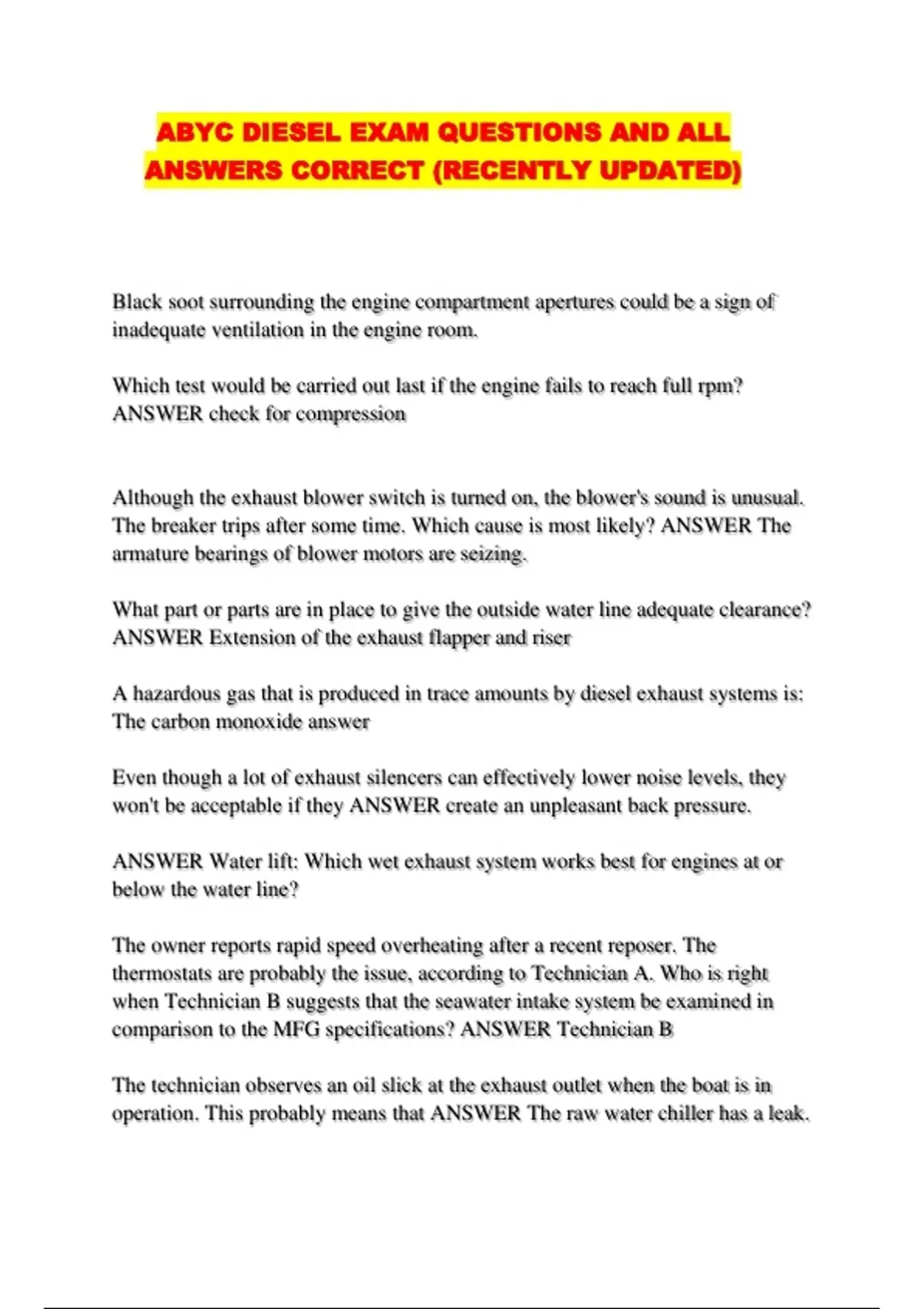 ABYC DIESEL EXAM QUESTIONS AND ALL ANSWERS CORRECT (RECENTLY UPDATED)

Black soot surrounding the engine compartment apertures could be a sign of inadequate ventilation in the engine room.

Which test would be carried out last if the engine fails to reach full rpm? ANSWER check for compression

Although the exhaust blower switch is turned on, the blower's sound is unusual. The breaker trips after some time. Which cause is most likely? ANSWER The armature bearings of blower motors are seizing.

What part or parts are in place to give the outside water line adequate clearance? ANSWER Extension of the exhaust flapper and riser

A hazardous gas that is produced in trace amounts by diesel exhaust systems is: The carbon monoxide answer

Even though a lot of exhaust silencers can effectively lower noise levels, they won't be acceptable if they ANSWER create an unpleasant back pressure.

ANSWER Water lift: Which wet exhaust system works best for engines at or below the water line?

The owner reports rapid speed overheating after a recent reposer. The thermostats are probably the issue, according to Technician A. Who is right when Technician B suggests that the seawater intake system be examined in comparison to the MFG specifications? ANSWER Technician B

The technician observes an oil slick at the exhaust outlet when the boat is in operation. This probably means that ANSWER The raw water chiller has a leak.